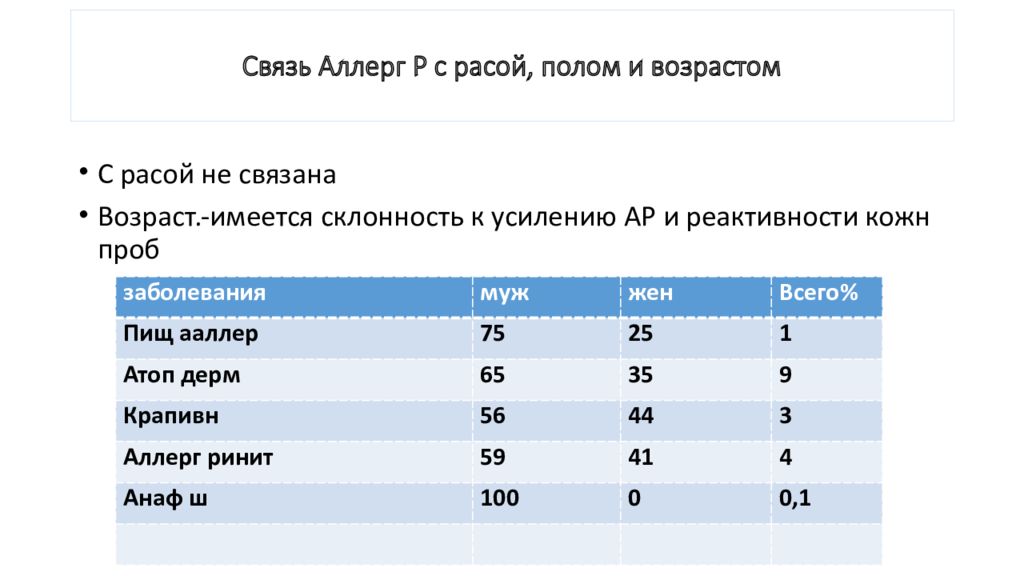 Связь Аллерг Р с расой, полом и возрастом

• С расой не связана
• Возраст.-имеется склонность к усилению АР и реактивности кожн проб

| заболевания | муж | жен | Всего% |
|---|---|---|---|
| Пищ ааллер | 75 | 25 | 1 |
| Атоп дерм | 65 | 35 | 9 |
| Крапивн | 56 | 44 | 3 |
| Аллерг ринит | 59 | 41 | 4 |
| Анаф ш | 100 | 0 | 0,1 |
| | | | |